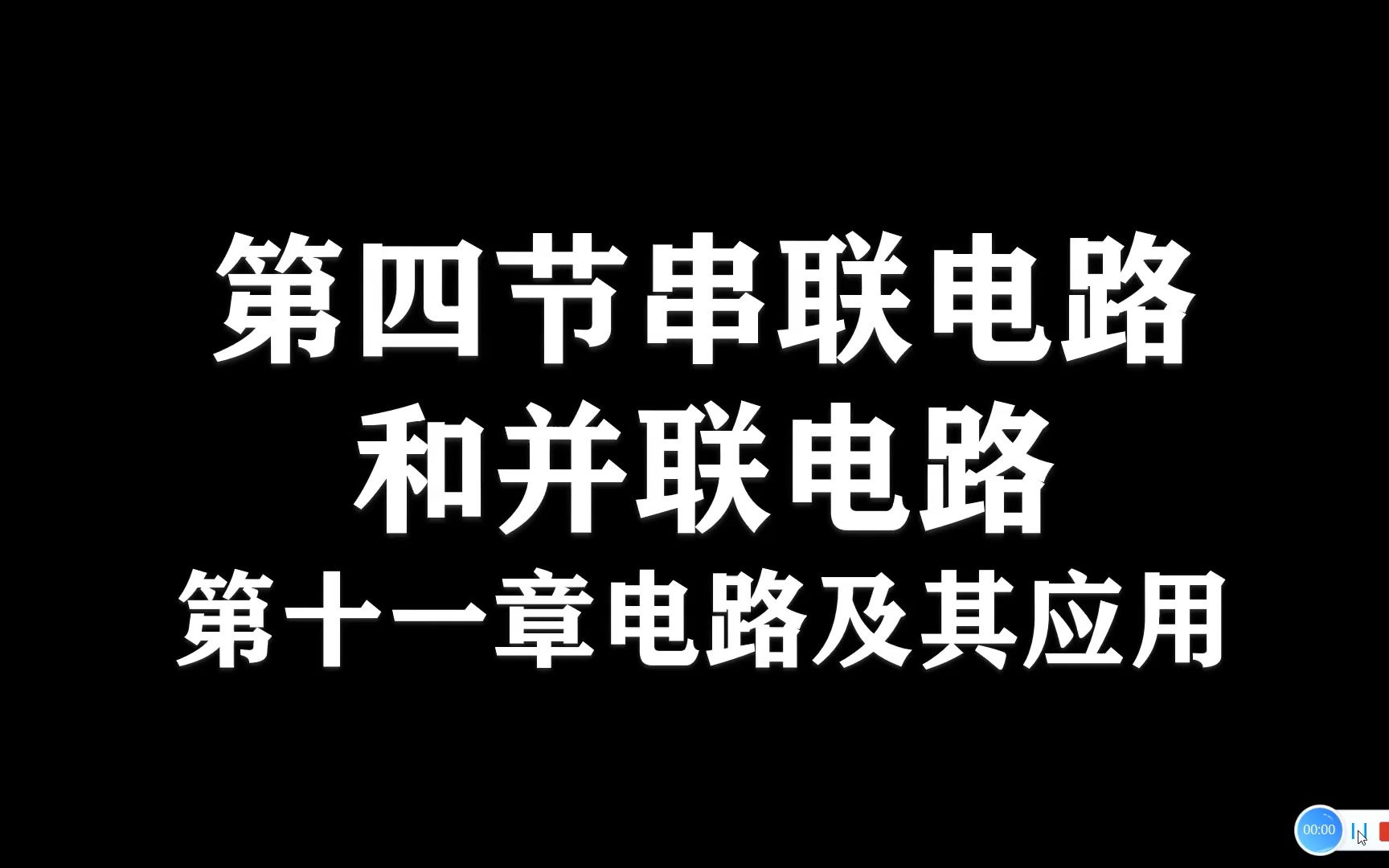 第四节串联电路
和并联电路
第十一章电路及其应用

00:00